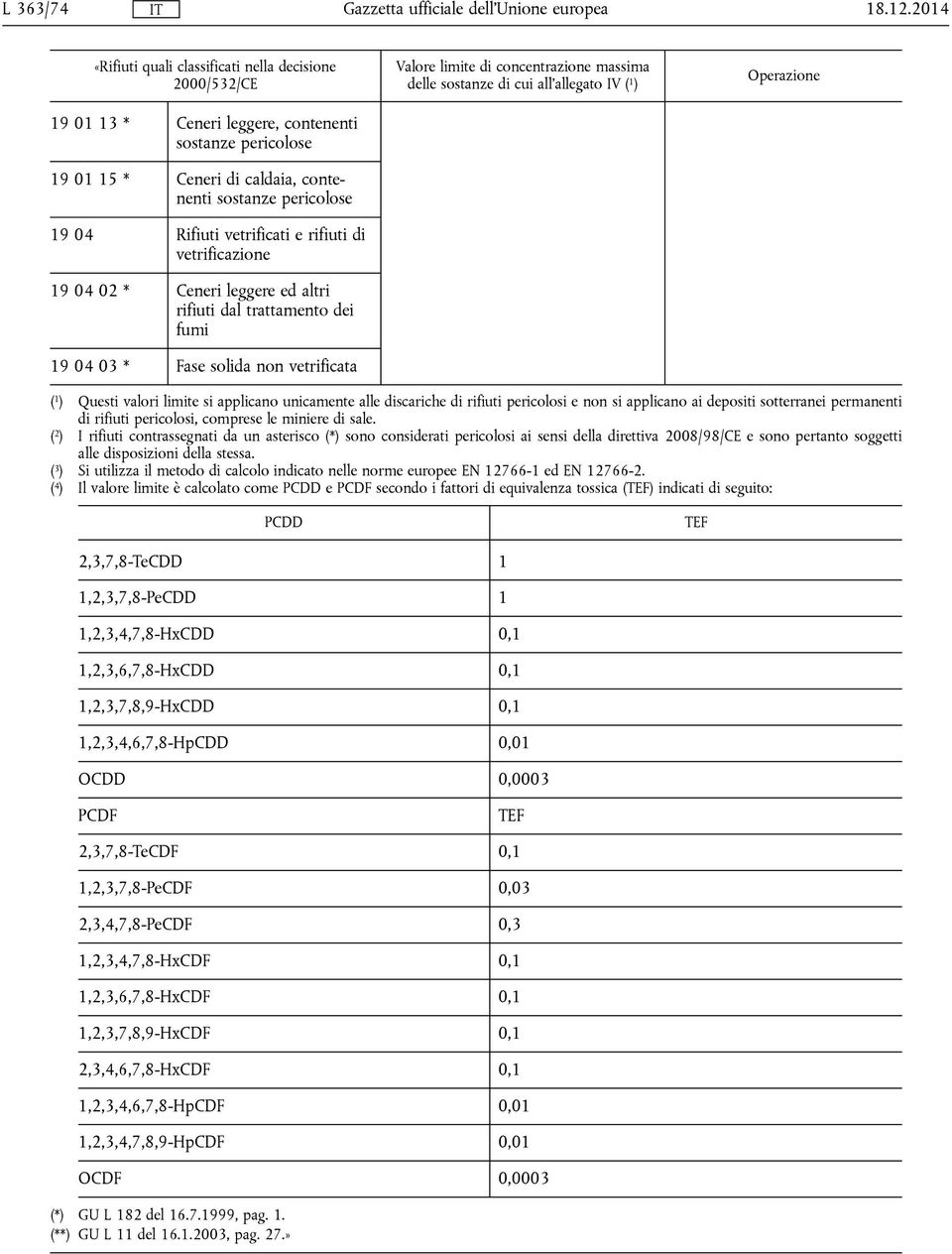 L 363/74 IT Gazzetta ufficiale dell'Unione europea 18.12.2014

| «Rifiuti quali classificati nella decisione 2000/532/CE | | Valore limite di concentrazione massima delle sostanze di cui all'allegato IV ($^1$) | Operazione |
|---|---|---|---|
| 19 01 13 * | Ceneri leggere, contenenti sostanze pericolose | | |
| 19 01 15 * | Ceneri di caldaia, contenenti sostanze pericolose | | |
| 19 04 | Rifiuti vetrificati e rifiuti di vetrificazione | | |
| 19 04 02 * | Ceneri leggere ed altri rifiuti dal trattamento dei fumi | | |
| 19 04 03 * | Fase solida non vetrificata | | |

($^1$) Questi valori limite si applicano unicamente alle discariche di rifiuti pericolosi e non si applicano ai depositi sotterranei permanenti di rifiuti pericolosi, comprese le miniere di sale.
($^2$) I rifiuti contrassegnati da un asterisco (*) sono considerati pericolosi ai sensi della direttiva 2008/98/CE e sono pertanto soggetti alle disposizioni della stessa.
($^3$) Si utilizza il metodo di calcolo indicato nelle norme europee EN 12766-1 ed EN 12766-2.
($^4$) Il valore limite è calcolato come PCDD e PCDF secondo i fattori di equivalenza tossica (TEF) indicati di seguito:

| PCDD | TEF |
|---|---|
| 2,3,7,8-TeCDD | 1 |
| 1,2,3,7,8-PeCDD | 1 |
| 1,2,3,4,7,8-HxCDD | 0,1 |
| 1,2,3,6,7,8-HxCDD | 0,1 |
| 1,2,3,7,8,9-HxCDD | 0,1 |
| 1,2,3,4,6,7,8-HpCDD | 0,01 |
| OCDD | 0,0003 |
| PCDF | TEF |
| 2,3,7,8-TeCDF | 0,1 |
| 1,2,3,7,8-PeCDF | 0,03 |
| 2,3,4,7,8-PeCDF | 0,3 |
| 1,2,3,4,7,8-HxCDF | 0,1 |
| 1,2,3,6,7,8-HxCDF | 0,1 |
| 1,2,3,7,8,9-HxCDF | 0,1 |
| 2,3,4,6,7,8-HxCDF | 0,1 |
| 1,2,3,4,6,7,8-HpCDF | 0,01 |
| 1,2,3,4,7,8,9-HpCDF | 0,01 |
| OCDF | 0,0003 |

(*) GU L 182 del 16.7.1999, pag. 1.
(**) GU L 11 del 16.1.2003, pag. 27.»